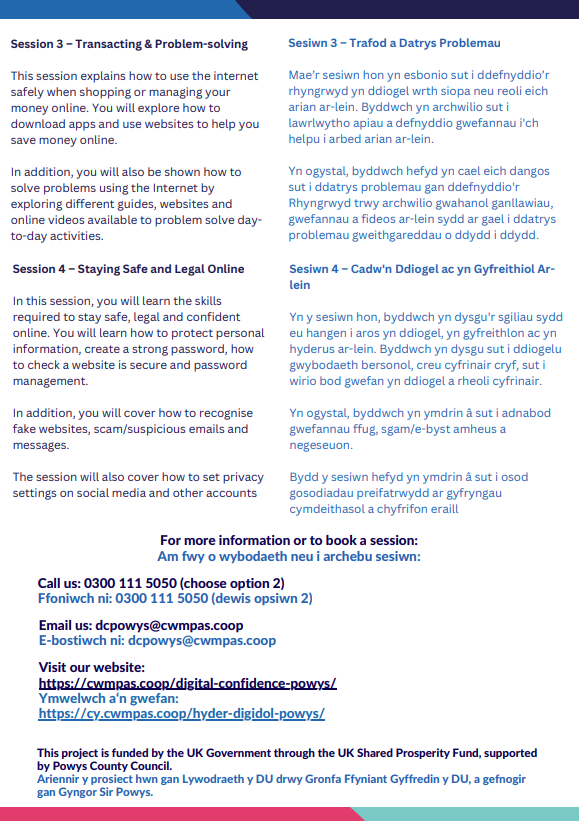 Session 3 – Transacting & Problem-solving

This session explains how to use the internet safely when shopping or managing your money online. You will explore how to download apps and use websites to help you save money online.

In addition, you will also be shown how to solve problems using the Internet by exploring different guides, websites and online videos available to problem solve day-to-day activities.

Session 4 – Staying Safe and Legal Online

In this session, you will learn the skills required to stay safe, legal and confident online. You will learn how to protect personal information, create a strong password, how to check a website is secure and password management.

In addition, you will cover how to recognise fake websites, scam/suspicious emails and messages.

The session will also cover how to set privacy settings on social media and other accounts

Sesiwn 3 – Trafod a Datrys Problemau

Mae'r sesiwn hon yn esbonio sut i ddefnyddio'r rhyngrwyd yn ddiogel wrth siopa neu reoli eich arian ar-lein. Byddwch yn archwilio sut i lawrlwytho apiau a defnyddio gwefannau i'ch helpu i arbed arian ar-lein.

Yn ogystal, byddwch hefyd yn cael eich dangos sut i ddatrys problemau gan ddefnyddio'r Rhyngrwyd trwy archwilio gwahanol ganllawiau, gwefannau a fideos ar-lein sydd ar gael i ddatrys problemau gweithgareddau o ddydd i ddydd.

Sesiwn 4 – Cadw'n Ddiogel ac yn Gyfreithiol Ar-lein

Yn y sesiwn hon, byddwch yn dysgu'r sgiliau sydd eu hangen i aros yn ddiogel, yn gyfreithlon ac yn hyderus ar-lein. Byddwch yn dysgu sut i ddiogelu gwybodaeth bersonol, creu cyfrinair cryf, sut i wirio bod gwefan yn ddiogel a rheoli cyfrinair.

Yn ogystal, byddwch yn ymdrin â sut i adnabod gwefannau ffug, sgam/e-byst amheus a negeseuon.

Bydd y sesiwn hefyd yn ymdrin â sut i osod gosodiadau preifatrwydd ar gyfryngau cymdeithasol a chyfrifon eraill

For more information or to book a session:
Am fwy o wybodaeth neu i archebu sesiwn:

Call us: 0300 111 5050 (choose option 2)
Ffoniwch ni: 0300 111 5050 (dewis opsiwn 2)

Email us: dcpowys@cwmpas.coop
E-bostiwch ni: dcpowys@cwmpas.coop

Visit our website:
https://cwmpas.coop/digital-confidence-powys/
Ymwelwch a'n gwefan:
https://cy.cwmpas.coop/hyder-digidol-powys/

This project is funded by the UK Government through the UK Shared Prosperity Fund, supported by Powys County Council.
Ariennir y prosiect hwn gan Lywodraeth y DU drwy Gronfa Ffyniant Gyffredin y DU, a gefnogir gan Gyngor Sir Powys.